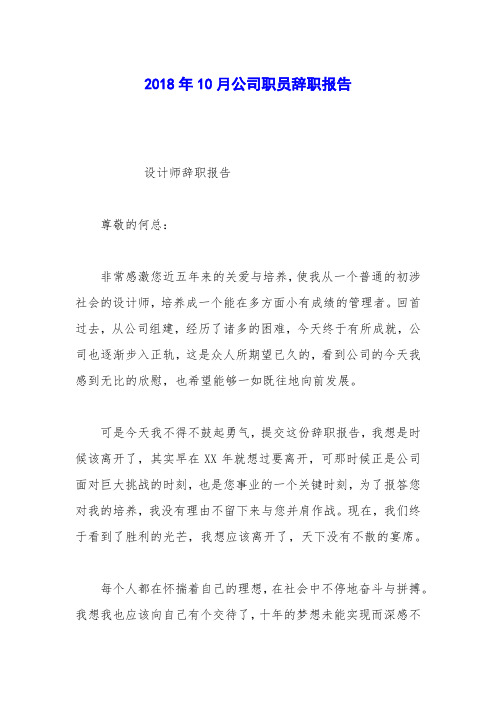 2018年10月公司职员辞职报告

设计师辞职报告

尊敬的何总：

非常感激您近五年来的关爱与培养，使我从一个普通的初涉社会的设计师，培养成一个能在多方面小有成绩的管理者。回首过去，从公司组建，经历了诸多的困难，今天终于有所成就，公司也逐渐步入正轨，这是众人所期望已久的，看到公司的今天我感到无比的欣慰，也希望能够一如既往地向前发展。

可是今天我不得不鼓起勇气，提交这份辞职报告，我想是时候该离开了，其实早在XX年就想过要离开，可那时候正是公司面对巨大挑战的时刻，也是您事业的一个关键时刻，为了报答您对我的培养，我没有理由不留下来与您并肩作战。现在，我们终于看到了胜利的光芒，我想应该离开了，天下没有不散的宴席。

每个人都在怀揣着自己的理想，在社会中不停地奋斗与拼搏。我想我也应该向自己有个交待了，十年的梦想未能实现而深感不